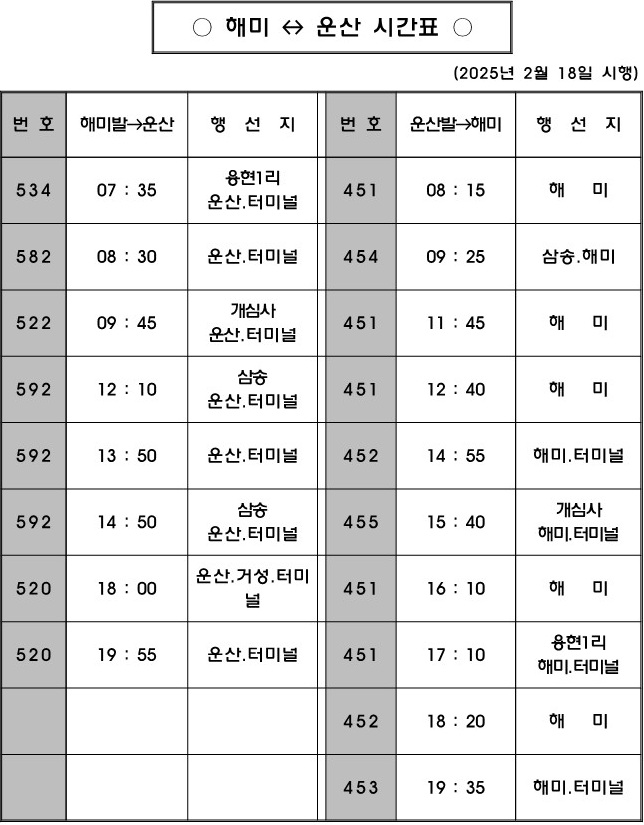 ○ 해미 ↔ 운산 시간표 ○

(2025년 2월 18일 시행)

| 번 호 | 해미발→운산 | 행 선 지 | 번 호 | 운산발→해미 | 행 선 지 |
|---|---|---|---|---|---|
| 534 | 07 : 35 | 용현1리 운산.터미널 | 451 | 08 : 15 | 해 미 |
| 582 | 08 : 30 | 운산.터미널 | 454 | 09 : 25 | 삼송.해미 |
| 522 | 09 : 45 | 개심사 운산.터미널 | 451 | 11 : 45 | 해 미 |
| 592 | 12 : 10 | 삼송 운산.터미널 | 451 | 12 : 40 | 해 미 |
| 592 | 13 : 50 | 운산.터미널 | 452 | 14 : 55 | 해미.터미널 |
| 592 | 14 : 50 | 삼송 운산.터미널 | 455 | 15 : 40 | 개심사 해미.터미널 |
| 520 | 18 : 00 | 운산.거성.터미널 | 451 | 16 : 10 | 해 미 |
| 520 | 19 : 55 | 운산.터미널 | 451 | 17 : 10 | 용현1리 해미.터미널 |
| | | | 452 | 18 : 20 | 해 미 |
| | | | 453 | 19 : 35 | 해미.터미널 |